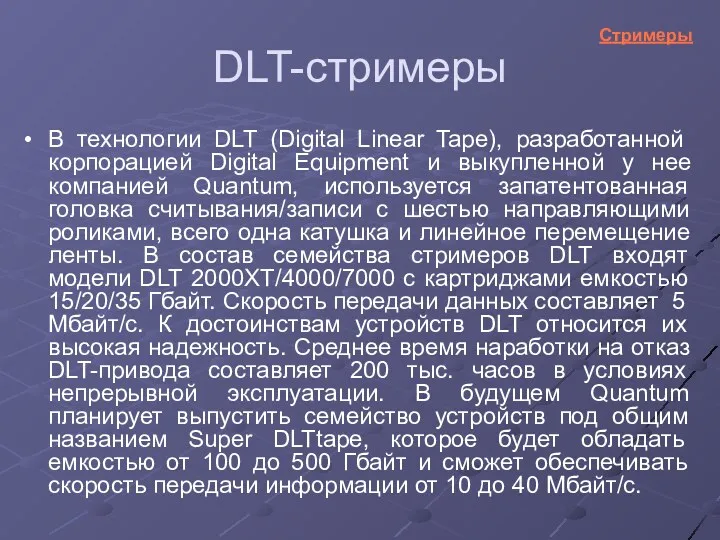 Стримеры

DLT-стримеры

• В технологии DLT (Digital Linear Tape), разработанной корпорацией Digital Equipment и выкупленной у нее компанией Quantum, используется запатентованная головка считывания/записи с шестью направляющими роликами, всего одна катушка и линейное перемещение ленты. В состав семейства стримеров DLT входят модели DLT 2000XT/4000/7000 с картриджами емкостью 15/20/35 Гбайт. Скорость передачи данных составляет 5 Мбайт/с. К достоинствам устройств DLT относится их высокая надежность. Среднее время наработки на отказ DLT-привода составляет 200 тыс. часов в условиях непрерывной эксплуатации. В будущем Quantum планирует выпустить семейство устройств под общим названием Super DLTtape, которое будет обладать емкостью от 100 до 500 Гбайт и сможет обеспечивать скорость передачи информации от 10 до 40 Мбайт/с.